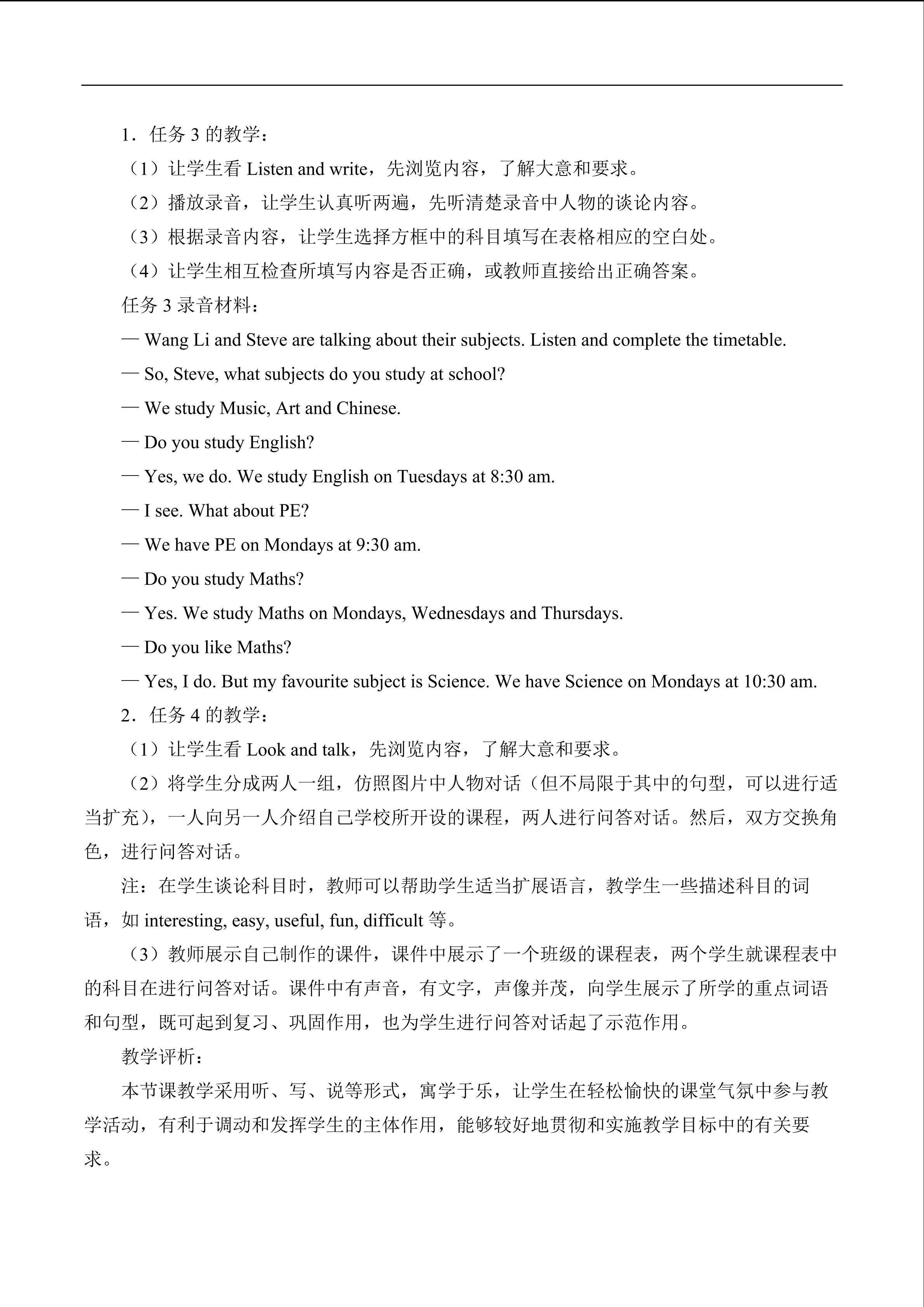 1．任务 3 的教学：

（1）让学生看 Listen and write，先浏览内容，了解大意和要求。

（2）播放录音，让学生认真听两遍，先听清楚录音中人物的谈论内容。

（3）根据录音内容，让学生选择方框中的科目填写在表格相应的空白处。

（4）让学生相互检查所填写内容是否正确，或教师直接给出正确答案。

任务 3 录音材料：

— Wang Li and Steve are talking about their subjects. Listen and complete the timetable.

— So, Steve, what subjects do you study at school?

— We study Music, Art and Chinese.

— Do you study English?

— Yes, we do. We study English on Tuesdays at 8:30 am.

— I see. What about PE?

— We have PE on Mondays at 9:30 am.

— Do you study Maths?

— Yes. We study Maths on Mondays, Wednesdays and Thursdays.

— Do you like Maths?

— Yes, I do. But my favourite subject is Science. We have Science on Mondays at 10:30 am.

2．任务 4 的教学：

（1）让学生看 Look and talk，先浏览内容，了解大意和要求。

（2）将学生分成两人一组，仿照图片中人物对话（但不局限于其中的句型，可以进行适当扩充），一人向另一人介绍自己学校所开设的课程，两人进行问答对话。然后，双方交换角色，进行问答对话。

注：在学生谈论科目时，教师可以帮助学生适当扩展语言，教学生一些描述科目的词语，如 interesting, easy, useful, fun, difficult 等。

（3）教师展示自己制作的课件，课件中展示了一个班级的课程表，两个学生就课程表中的科目在进行问答对话。课件中有声音，有文字，声像并茂，向学生展示了所学的重点词语和句型，既可起到复习、巩固作用，也为学生进行问答对话起了示范作用。

教学评析：

本节课教学采用听、写、说等形式，寓学于乐，让学生在轻松愉快的课堂气氛中参与教学活动，有利于调动和发挥学生的主体作用，能够较好地贯彻和实施教学目标中的有关要求。